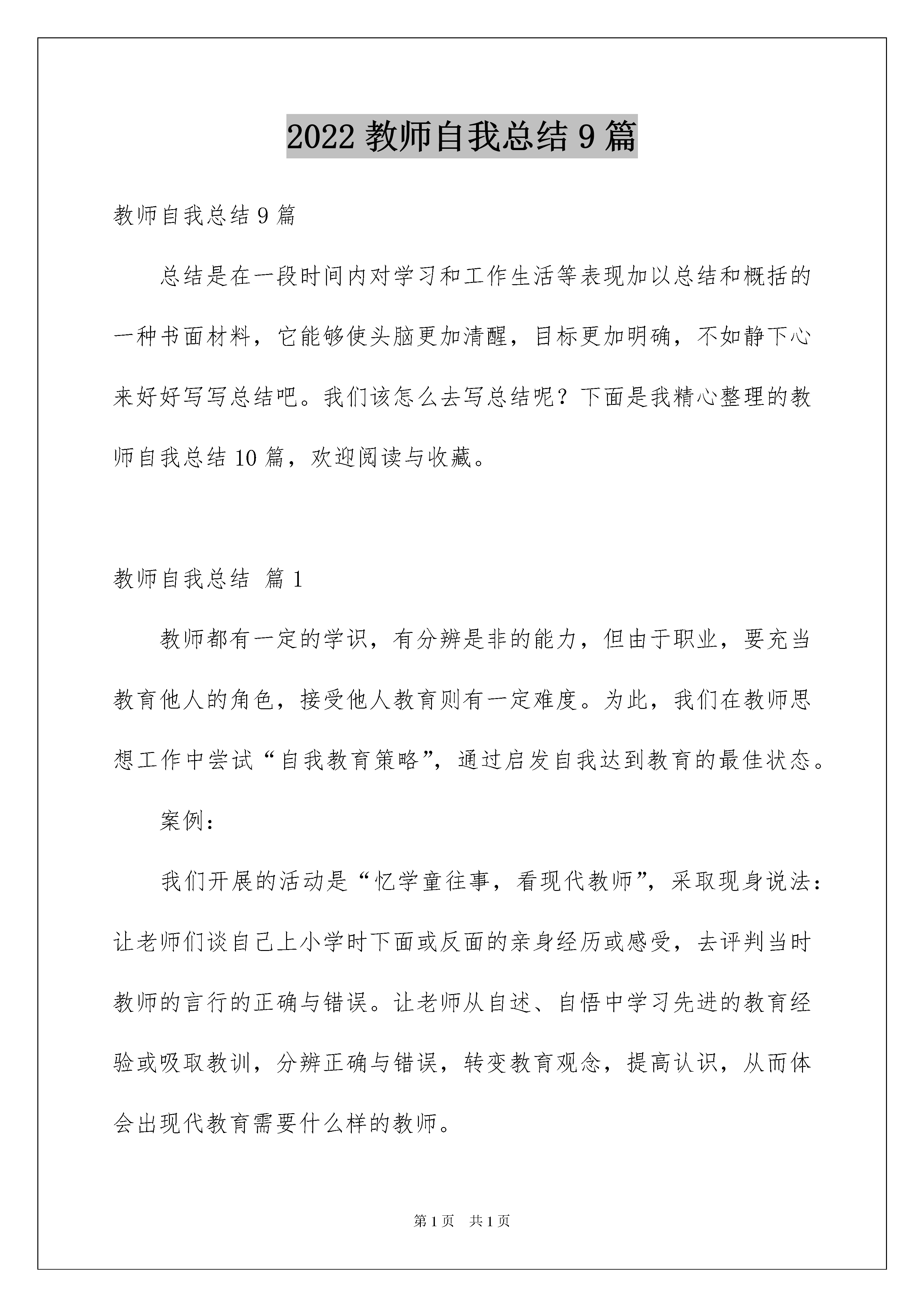 2022 教师自我总结 9 篇

教师自我总结 9 篇

总结是在一段时间内对学习和工作生活等表现加以总结和概括的一种书面材料，它能够使头脑更加清醒，目标更加明确，不如静下心来好好写写总结吧。我们该怎么去写总结呢？下面是我精心整理的教师自我总结 10 篇，欢迎阅读与收藏。

教师自我总结 篇 1

教师都有一定的学识，有分辨是非的能力，但由于职业，要充当教育他人的角色，接受他人教育则有一定难度。为此，我们在教师思想工作中尝试“自我教育策略”，通过启发自我达到教育的最佳状态。

案例：

我们开展的活动是“忆学童往事，看现代教师”，采取现身说法：让老师们谈自己上小学时下面或反面的亲身经历或感受，去评判当时教师的言行的正确与错误。让老师从自述、自悟中学习先进的教育经验或吸取教训，分辨正确与错误，转变教育观念，提高认识，从而体会出现代教育需要什么样的教师。

第 1 页 共 1 页